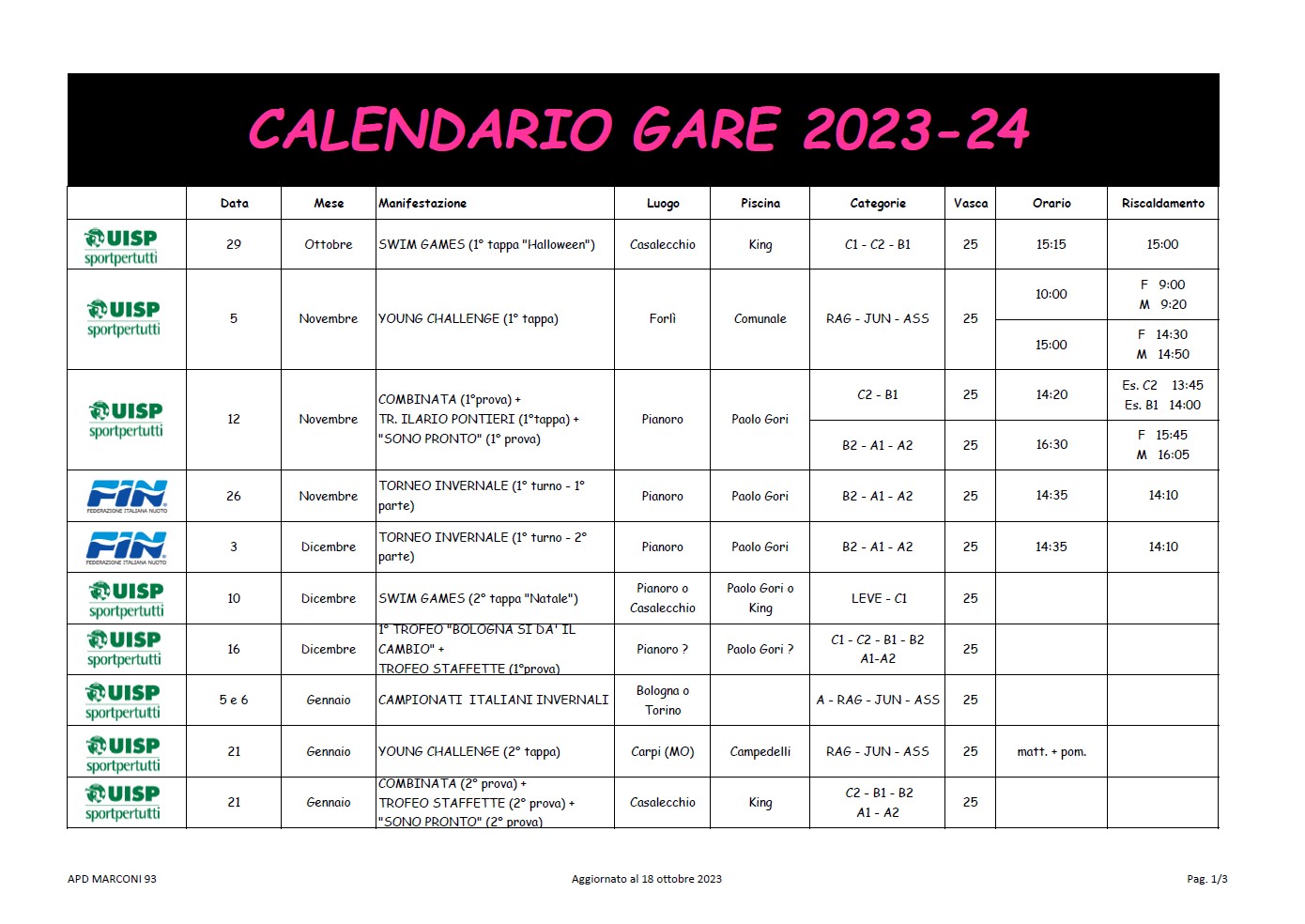 CALENDARIO GARE 2023-24

| | Data | Mese | Manifestazione | Luogo | Piscina | Categorie | Vasca | Orario | Riscaldamento |
|---|---|---|---|---|---|---|---|---|---|
| UISP sportpertutti | 29 | Ottobre | SWIM GAMES (1° tappa "Halloween") | Casalecchio | King | C1 - C2 - B1 | 25 | 15:15 | 15:00 |
| UISP sportpertutti | 5 | Novembre | YOUNG CHALLENGE (1° tappa) | Forlì | Comunale | RAG - JUN - ASS | 25 | 10:00 | F 9:00 M 9:20 |
| | | | | | | | | 15:00 | F 14:30 M 14:50 |
| UISP sportpertutti | 12 | Novembre | COMBINATA (1°prova) + TR. ILARIO PONTIERI (1°tappa) + "SONO PRONTO" (1° prova) | Pianoro | Paolo Gori | C2 - B1 | 25 | 14:20 | Es. C2 13:45 Es. B1 14:00 |
| | | | | | | B2 - A1 - A2 | 25 | 16:30 | F 15:45 M 16:05 |
| FIN FEDERAZIONE ITALIANA NUOTO | 26 | Novembre | TORNEO INVERNALE (1° turno - 1° parte) | Pianoro | Paolo Gori | B2 - A1 - A2 | 25 | 14:35 | 14:10 |
| FIN FEDERAZIONE ITALIANA NUOTO | 3 | Dicembre | TORNEO INVERNALE (1° turno - 2° parte) | Pianoro | Paolo Gori | B2 - A1 - A2 | 25 | 14:35 | 14:10 |
| UISP sportpertutti | 10 | Dicembre | SWIM GAMES (2° tappa "Natale") | Pianoro o Casalecchio | Paolo Gori o King | LEVE - C1 | 25 | | |
| UISP sportpertutti | 16 | Dicembre | 1° TROFEO "BOLOGNA SI DA' IL CAMBIO" + TROFEO STAFFETTE (1°prova) | Pianoro ? | Paolo Gori ? | C1 - C2 - B1 - B2 A1-A2 | 25 | | |
| UISP sportpertutti | 5 e 6 | Gennaio | CAMPIONATI ITALIANI INVERNALI | Bologna o Torino | | A - RAG - JUN - ASS | 25 | | |
| UISP sportpertutti | 21 | Gennaio | YOUNG CHALLENGE (2° tappa) | Carpi (MO) | Campedelli | RAG - JUN - ASS | 25 | matt. + pom. | |
| UISP sportpertutti | 21 | Gennaio | COMBINATA (2° prova) + TROFEO STAFFETTE (2° prova) + "SONO PRONTO" (2° prova) | Casalecchio | King | C2 - B1 - B2 A1 - A2 | 25 | | |

APD MARCONI 93

Aggiornato al 18 ottobre 2023

Pag. 1/3